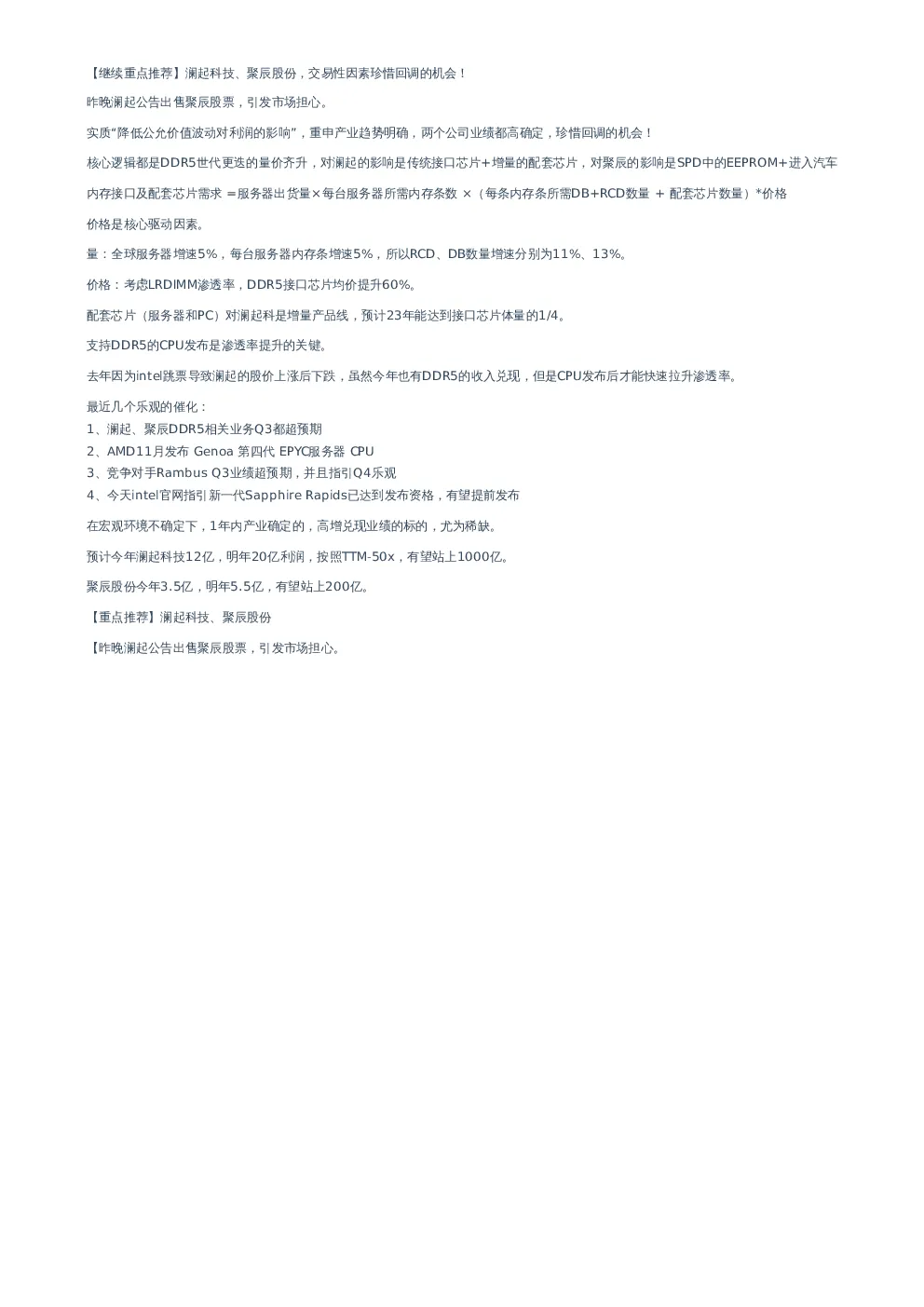 【继续重点推荐】澜起科技、聚辰股份，交易性因素珍惜回调的机会！

昨晚澜起公告出售聚辰股票，引发市场担心。

实质“降低公允价值波动对利润的影响”，重申产业趋势明确，两个公司业绩都高确定，珍惜回调的机会！

核心逻辑都是DDR5世代更迭的量价齐升，对澜起的影响是传统接口芯片+增量的配套芯片，对聚辰的影响是SPD中的EEPROM+进入汽车

内存接口及配套芯片需求 =服务器出货量×每台服务器所需内存条数 ×（每条内存条所需DB+RCD数量 + 配套芯片数量）*价格

价格是核心驱动因素。

量：全球服务器增速5%，每台服务器内存条增速5%，所以RCD、DB数量增速分别为11%、13%。

价格：考虑LRDIMM渗透率，DDR5接口芯片均价提升60%。

配套芯片（服务器和PC）对澜起科是增量产品线，预计23年能达到接口芯片体量的1/4。

支持DDR5的CPU发布是渗透率提升的关键。

去年因为intel跳票导致澜起的股价上涨后下跌，虽然今年也有DDR5的收入兑现，但是CPU发布后才能快速拉升渗透率。

最近几个乐观的催化：
1、澜起、聚辰DDR5相关业务Q3都超预期
2、AMD11月发布 Genoa 第四代 EPYC服务器 CPU
3、竞争对手Rambus Q3业绩超预期，并且指引Q4乐观
4、今天intel官网指引新一代Sapphire Rapids已达到发布资格，有望提前发布

在宏观环境不确定下，1年内产业确定的，高增兑现业绩的标的，尤为稀缺。

预计今年澜起科技12亿，明年20亿利润，按照TTM-50x，有望站上1000亿。

聚辰股份今年3.5亿，明年5.5亿，有望站上200亿。

【重点推荐】澜起科技、聚辰股份

【昨晚澜起公告出售聚辰股票，引发市场担心。